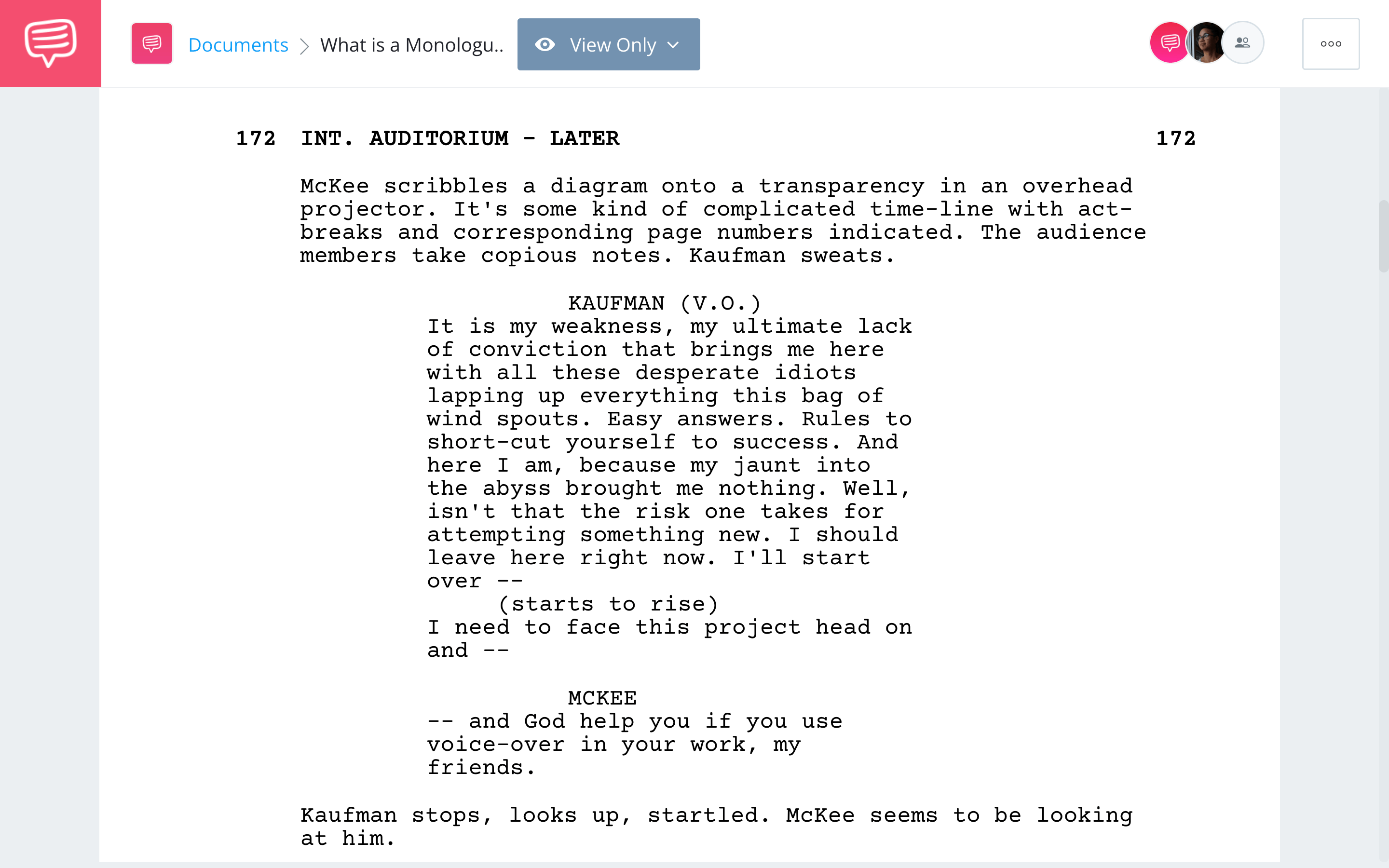 Documents > What is a Monologu..

View Only

172 INT. AUDITORIUM - LATER 172

McKee scribbles a diagram onto a transparency in an overhead projector. It's some kind of complicated time-line with act-breaks and corresponding page numbers indicated. The audience members take copious notes. Kaufman sweats.

KAUFMAN (V.O.)
It is my weakness, my ultimate lack of conviction that brings me here with all these desperate idiots lapping up everything this bag of wind spouts. Easy answers. Rules to short-cut yourself to success. And here I am, because my jaunt into the abyss brought me nothing. Well, isn't that the risk one takes for attempting something new. I should leave here right now. I'll start over --
(starts to rise)
I need to face this project head on and --

MCKEE
-- and God help you if you use voice-over in your work, my friends.

Kaufman stops, looks up, startled. McKee seems to be looking at him.